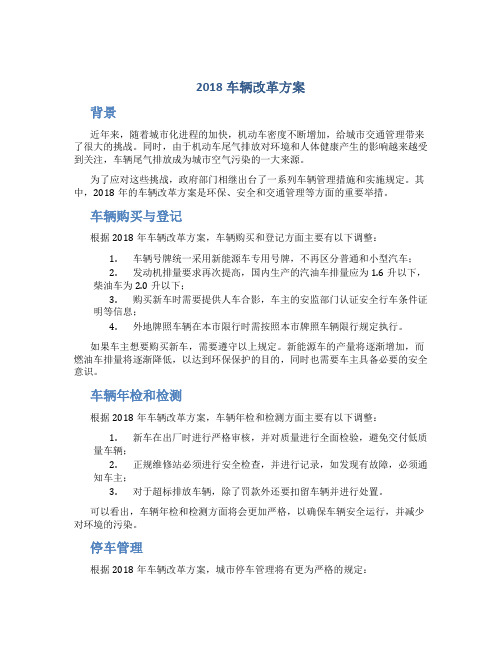 2018 车辆改革方案

背景

近年来，随着城市化进程的加快，机动车密度不断增加，给城市交通管理带来了很大的挑战。同时，由于机动车尾气排放对环境和人体健康产生的影响越来越受到关注，车辆尾气排放成为城市空气污染的一大来源。

为了应对这些挑战，政府部门相继出台了一系列车辆管理措施和实施规定。其中，2018 年的车辆改革方案是环保、安全和交通管理等方面的重要举措。

车辆购买与登记

根据 2018 年车辆改革方案，车辆购买和登记方面主要有以下调整：

1. 车辆号牌统一采用新能源车专用号牌，不再区分普通和小型汽车；
2. 发动机排量要求再次提高，国内生产的汽油车排量应为 1.6 升以下，柴油车为 2.0 升以下；
3. 购买新车时需要提供人车合影，车主的安监部门认证安全行车条件证明等信息；
4. 外地牌照车辆在本市限行时需按照本市牌照车辆限行规定执行。

如果车主想要购买新车，需要遵守以上规定。新能源车的产量将逐渐增加，而燃油车排量将逐渐降低，以达到环保保护的目的，同时也需要车主具备必要的安全意识。

车辆年检和检测

根据 2018 年车辆改革方案，车辆年检和检测方面主要有以下调整：

1. 新车在出厂时进行严格审核，并对质量进行全面检验，避免交付低质量车辆；
2. 正规维修站必须进行安全检查，并进行记录，如发现有故障，必须通知车主；
3. 对于超标排放车辆，除了罚款外还要扣留车辆并进行处置。

可以看出，车辆年检和检测方面将会更加严格，以确保车辆安全运行，并减少对环境的污染。

停车管理

根据 2018 年车辆改革方案，城市停车管理将有更为严格的规定：